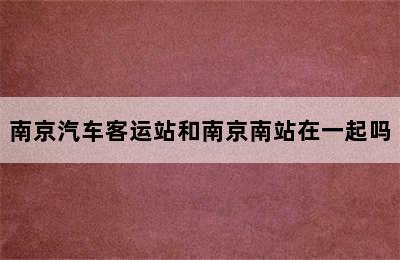 南京汽车客运站和南京南站在一起吗